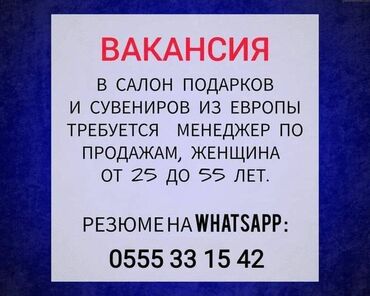 ВАКАНСИЯ

В САЛОН ПОДАРКОВ И СУВЕНИРОВ ИЗ ЕВРОПЫ ТРЕБУЕТСЯ МЕНЕДЖЕР ПО ПРОДАЖАМ, ЖЕНЩИНА ОТ 25 ДО 55 ЛЕТ.

РЕЗЮМЕ НА WHATSAPP:

0555 33 15 42